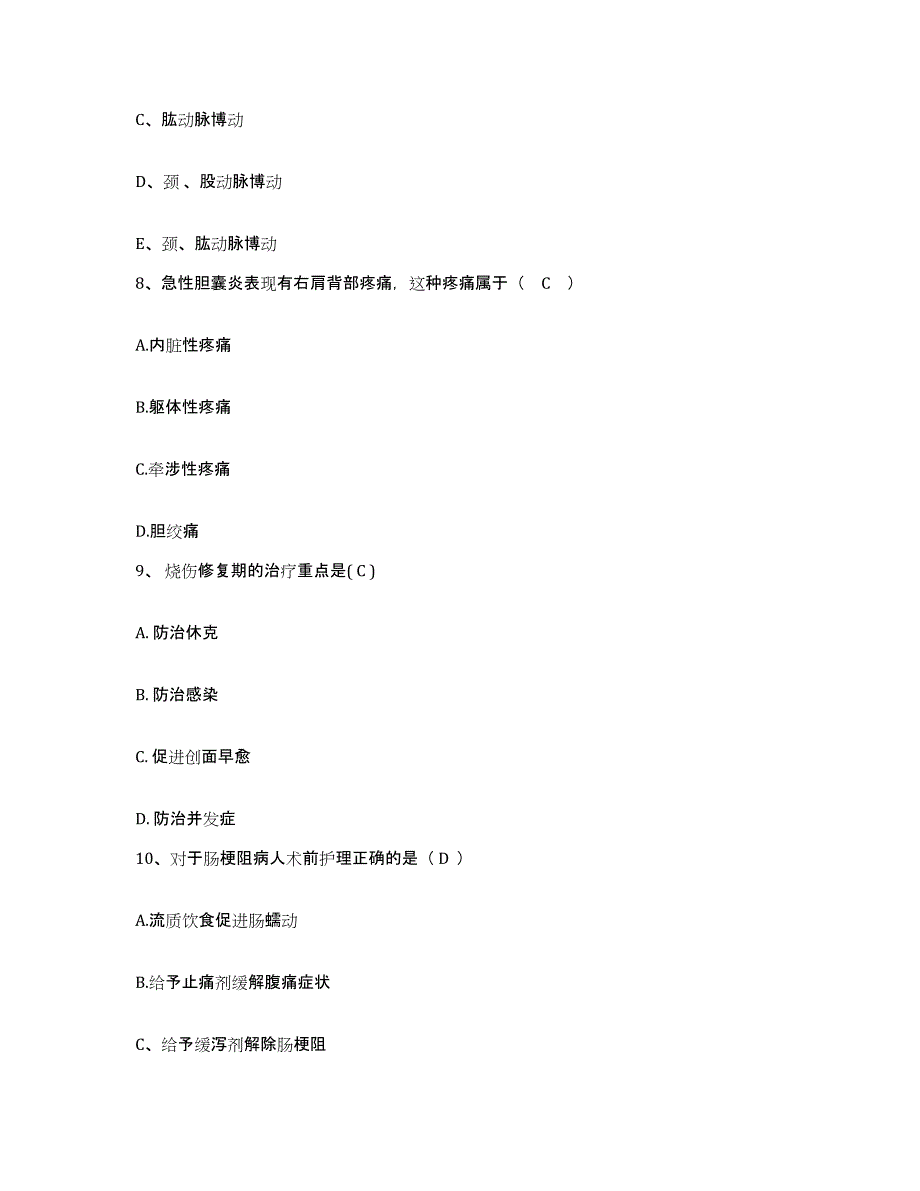 C、肱动脉博动

D、颈 、股动脉博动

E、颈、肱动脉博动

8、急性胆囊炎表现有右肩背部疼痛，这种疼痛属于（ C ）

A.内脏性疼痛

B.躯体性疼痛

C.牵涉性疼痛

D.胆绞痛

9、 烧伤修复期的治疗重点是( C )

A. 防治休克

B. 防治感染

C. 促进创面早愈

D. 防治并发症

10、对于肠梗阻病人术前护理正确的是（ D ）

A.流质饮食促进肠蠕动

B.给予止痛剂缓解腹痛症状

C、给予缓泻剂解除肠梗阻